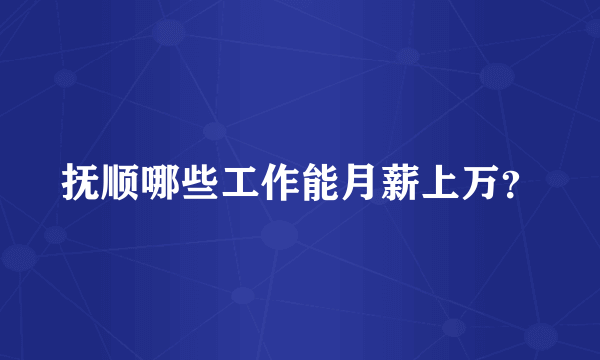 抚顺哪些工作能月薪上万？